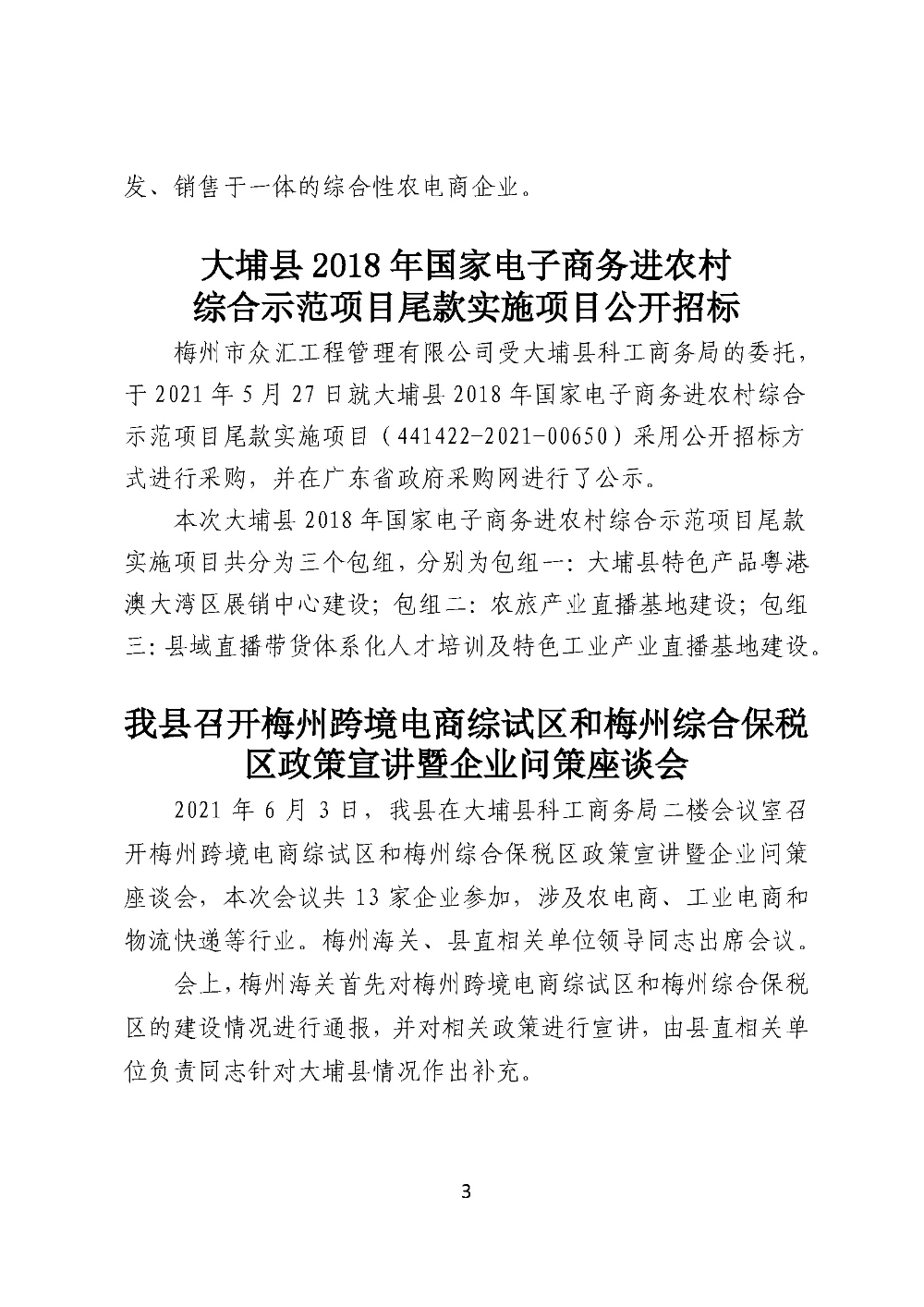 发、销售于一体的综合性农电商企业。

大埔县 2018 年国家电子商务进农村综合示范项目尾款实施项目公开招标

梅州市众汇工程管理有限公司受大埔县科工商务局的委托，于 2021 年 5 月 27 日就大埔县 2018 年国家电子商务进农村综合示范项目尾款实施项目（441422-2021-00650）采用公开招标方式进行采购，并在广东省政府采购网进行了公示。

本次大埔县 2018 年国家电子商务进农村综合示范项目尾款实施项目共分为三个包组，分别为包组一：大埔县特色产品粤港澳大湾区展销中心建设；包组二：农旅产业直播基地建设；包组三：县域直播带货体系化人才培训及特色工业产业直播基地建设。

我县召开梅州跨境电商综试区和梅州综合保税区政策宣讲暨企业问策座谈会

2021 年 6 月 3 日，我县在大埔县科工商务局二楼会议室召开梅州跨境电商综试区和梅州综合保税区政策宣讲暨企业问策座谈会，本次会议共 13 家企业参加，涉及农电商、工业电商和物流快递等行业。梅州海关、县直相关单位领导同志出席会议。

会上，梅州海关首先对梅州跨境电商综试区和梅州综合保税区的建设情况进行通报，并对相关政策进行宣讲，由县直相关单位负责同志针对大埔县情况作出补充。

3